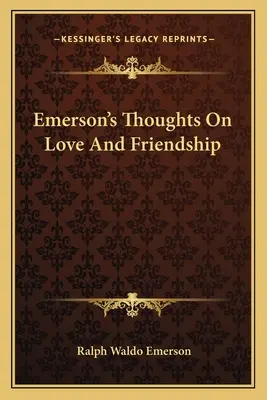 —KESSINGER'S LEGACY REPRINTS—

Emerson's Thoughts On Love And Friendship

Ralph Waldo Emerson